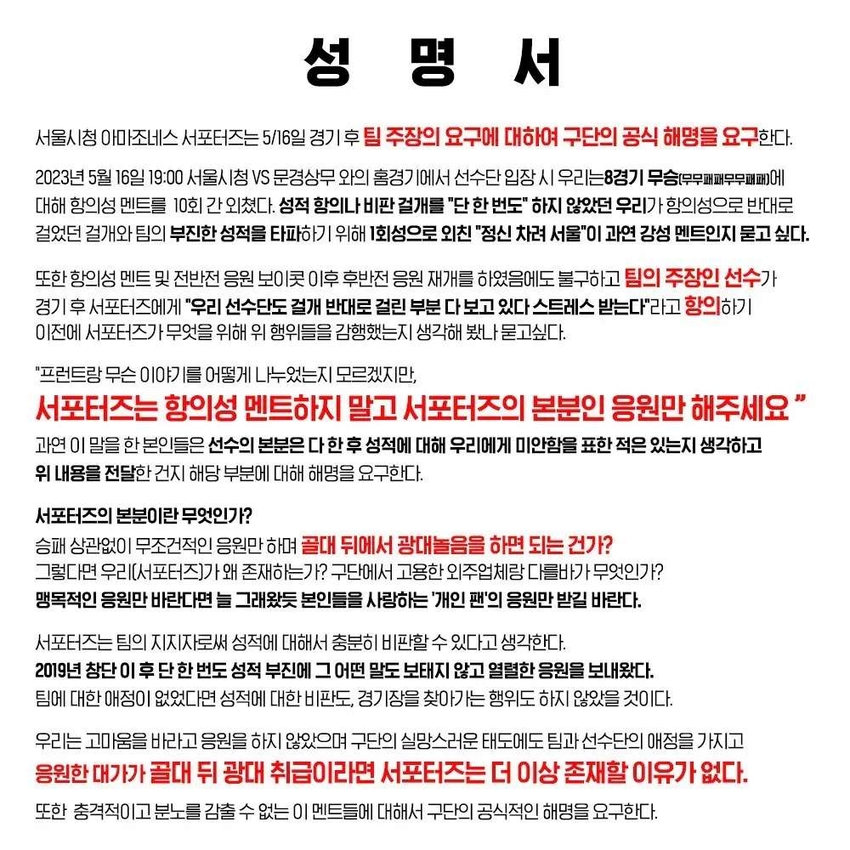 성 명 서

서울시청 아마조네스 서포터즈는 5/16일 경기 후 팀 주장의 요구에 대하여 구단의 공식 해명을 요구한다.

2023년 5월 16일 19:00 서울시청 VS 문경상무 와의 홈경기에서 선수단 입장 시 우리는 8경기 무승(무무패패무무패패)에 대해 항의성 멘트를 10회 간 외쳤다. 성적 항의나 비판 걸개를 "단 한 번도" 하지 않았던 우리가 항의성으로 반대로 걸었던 걸개와 팀의 부진한 성적을 타파하기 위해 1회성으로 외친 "정신 차려 서울"이 과연 강성 멘트인지 묻고 싶다.

또한 항의성 멘트 및 전반전 응원 보이콧 이후 후반전 응원 재개를 하였음에도 불구하고 팀의 주장인 선수가 경기 후 서포터즈에게 "우리 선수단도 걸개 반대로 걸린 부분 다 보고 있다 스트레스 받는다"라고 항의하기 이전에 서포터즈가 무엇을 위해 위 행위들을 감행했는지 생각해 봤나 묻고싶다.

"프런트랑 무슨 이야기를 어떻게 나누었는지 모르겠지만,
서포터즈는 항의성 멘트하지 말고 서포터즈의 본분인 응원만 해주세요 "
과연 이 말을 한 본인들은 선수의 본분은 다 한 후 성적에 대해 우리에게 미안함을 표한 적은 있는지 생각하고 위 내용을 전달한 건지 해당 부분에 대해 해명을 요구한다.

서포터즈의 본분이란 무엇인가?
승패 상관없이 무조건적인 응원만 하며 골대 뒤에서 광대놀음을 하면 되는 건가?
그렇다면 우리(서포터즈)가 왜 존재하는가? 구단에서 고용한 외주업체랑 다를바가 무엇인가?
맹목적인 응원만 바란다면 늘 그래왔듯 본인들을 사랑하는 '개인 팬'의 응원만 받길 바란다.

서포터즈는 팀의 지지자로써 성적에 대해서 충분히 비판할 수 있다고 생각한다.
2019년 창단 이 후 단 한 번도 성적 부진에 그 어떤 말도 보태지 않고 열렬한 응원을 보내왔다.
팀에 대한 애정이 없었다면 성적에 대한 비판도, 경기장을 찾아가는 행위도 하지 않았을 것이다.

우리는 고마움을 바라고 응원을 하지 않았으며 구단의 실망스러운 태도에도 팀과 선수단의 애정을 가지고 응원한 대가가 골대 뒤 광대 취급이라면 서포터즈는 더 이상 존재할 이유가 없다.

또한 충격적이고 분노를 감출 수 없는 이 멘트들에 대해서 구단의 공식적인 해명을 요구한다.